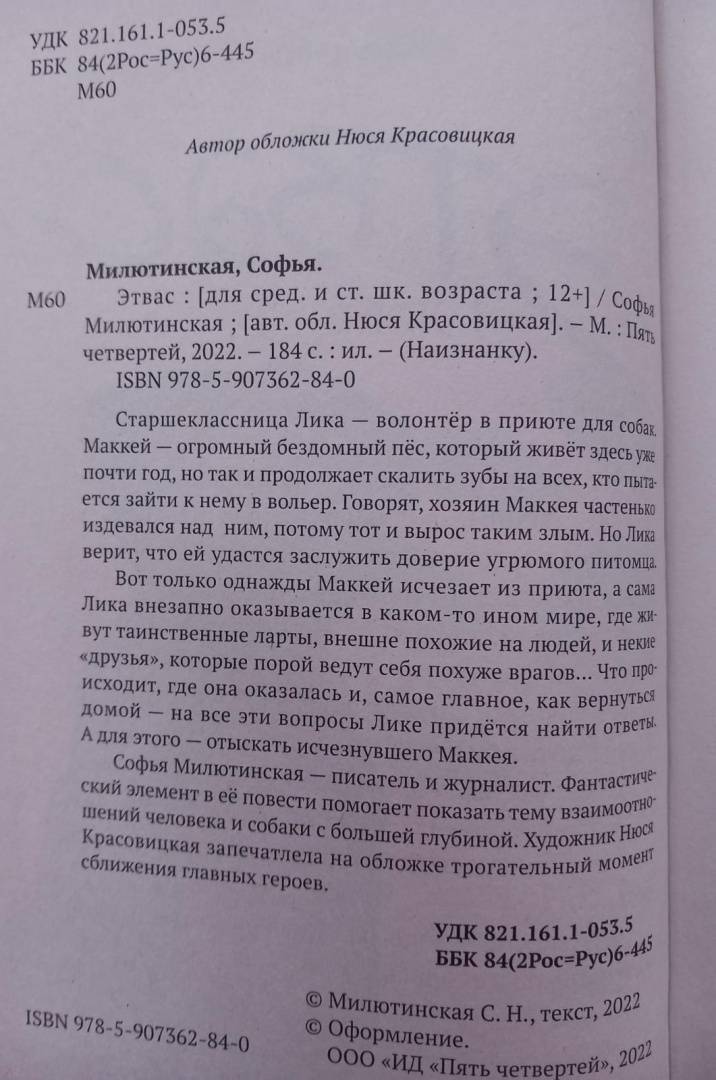 УДК 821.161.1-053.5
ББК 84(2Рос=Рус)6-445
М60

Автор обложки Нюся Красовицкая

Милютинская, Софья.
М60 Этвас : [для сред. и ст. шк. возраста ; 12+] / Софья Милютинская ; [авт. обл. Нюся Красовицкая]. – М. : Пять четвертей, 2022. – 184 с. : ил. – (Наизнанку).
ISBN 978-5-907362-84-0

Старшеклассница Лика — волонтёр в приюте для собак. Маккей — огромный бездомный пёс, который живёт здесь уже почти год, но так и продолжает скалить зубы на всех, кто пытается зайти к нему в вольер. Говорят, хозяин Маккея частенько издевался над ним, потому тот и вырос таким злым. Но Лика верит, что ей удастся заслужить доверие угрюмого питомца.

Вот только однажды Маккей исчезает из приюта, а сама Лика внезапно оказывается в каком-то ином мире, где живут таинственные ларты, внешне похожие на людей, и некие «друзья», которые порой ведут себя похуже врагов... Что происходит, где она оказалась и, самое главное, как вернуться домой — на все эти вопросы Лике придётся найти ответы. А для этого — отыскать исчезнувшего Маккея.

Софья Милютинская — писатель и журналист. Фантастический элемент в её повести помогает показать тему взаимоотношений человека и собаки с большей глубиной. Художник Нюся Красовицкая запечатлела на обложке трогательный момент сближения главных героев.

УДК 821.161.1-053.5
ББК 84(2Рос=Рус)6-445

ISBN 978-5-907362-84-0

© Милютинская С. Н., текст, 2022
© Оформление.
ООО «ИД «Пять четвертей», 2022